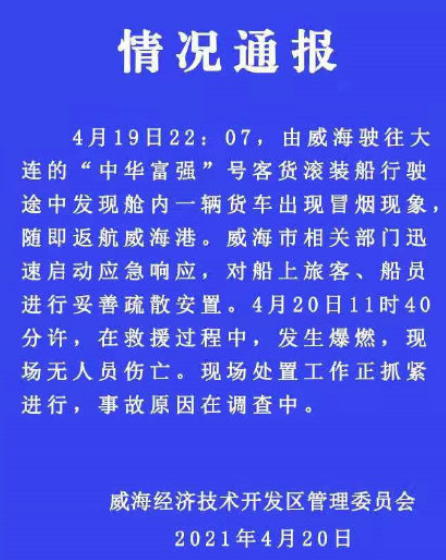 情况通报

4月19日22：07，由威海驶往大连的“中华富强”号客货滚装船行驶途中发现舱内一辆货车出现冒烟现象，随即返航威海港。威海市相关部门迅速启动应急响应，对船上旅客、船员进行妥善疏散安置。4月20日11时40分许，在救援过程中，发生爆燃，现场无人员伤亡。现场处置工作正抓紧进行，事故原因在调查中。

威海经济技术开发区管理委员会
2021年4月20日